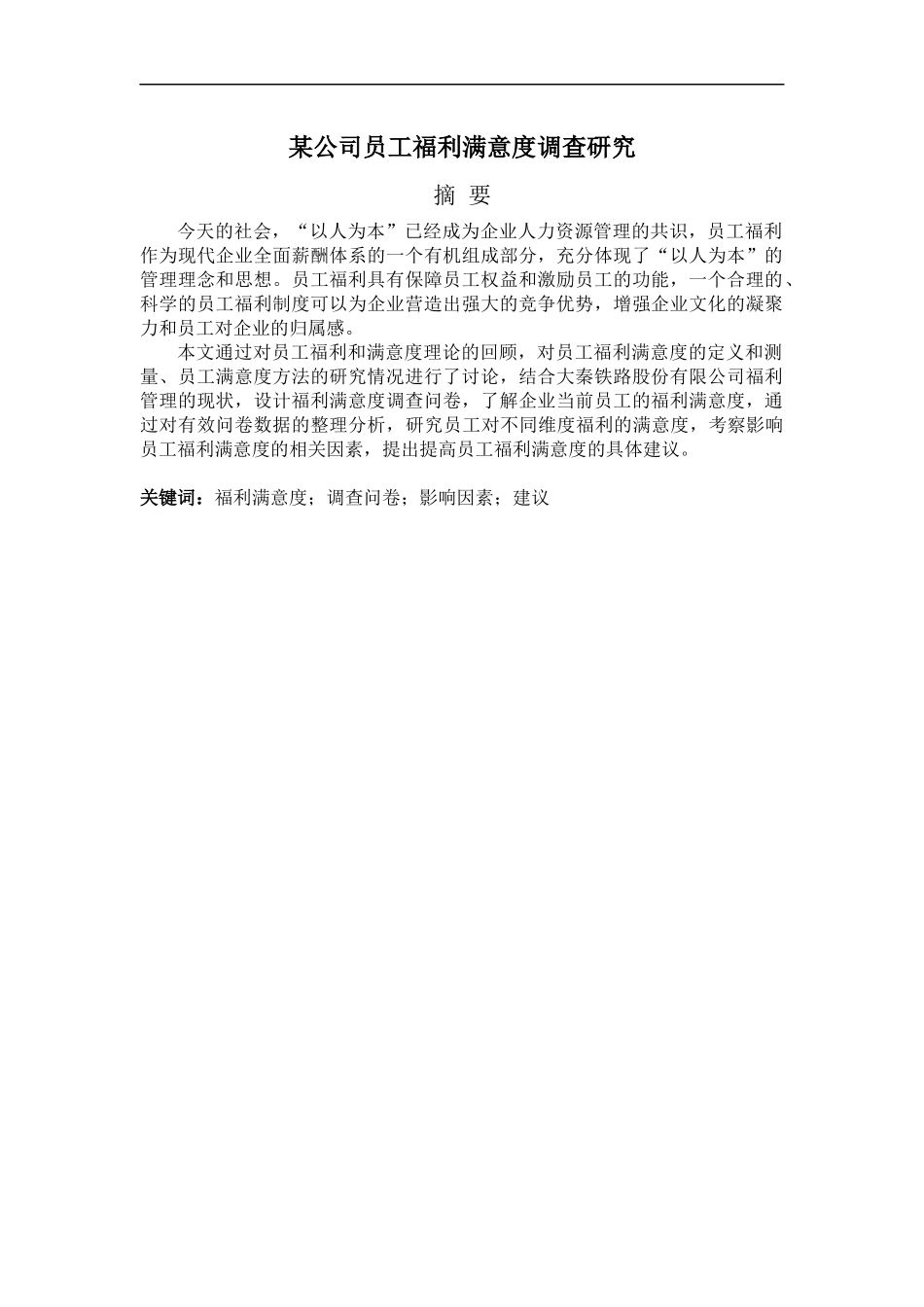 某公司员工福利满意度调查研究

摘 要

今天的社会，“以人为本”已经成为企业人力资源管理的共识，员工福利作为现代企业全面薪酬体系的一个有机组成部分，充分体现了“以人为本”的管理理念和思想。员工福利具有保障员工权益和激励员工的功能，一个合理的、科学的员工福利制度可以为企业营造出强大的竞争优势，增强企业文化的凝聚力和员工对企业的归属感。

本文通过对员工福利和满意度理论的回顾，对员工福利满意度的定义和测量、员工满意度方法的研究情况进行了讨论，结合大秦铁路股份有限公司福利管理的现状，设计福利满意度调查问卷，了解企业当前员工的福利满意度，通过对有效问卷数据的整理分析，研究员工对不同维度福利的满意度，考察影响员工福利满意度的相关因素，提出提高员工福利满意度的具体建议。

关键词：福利满意度；调查问卷；影响因素；建议